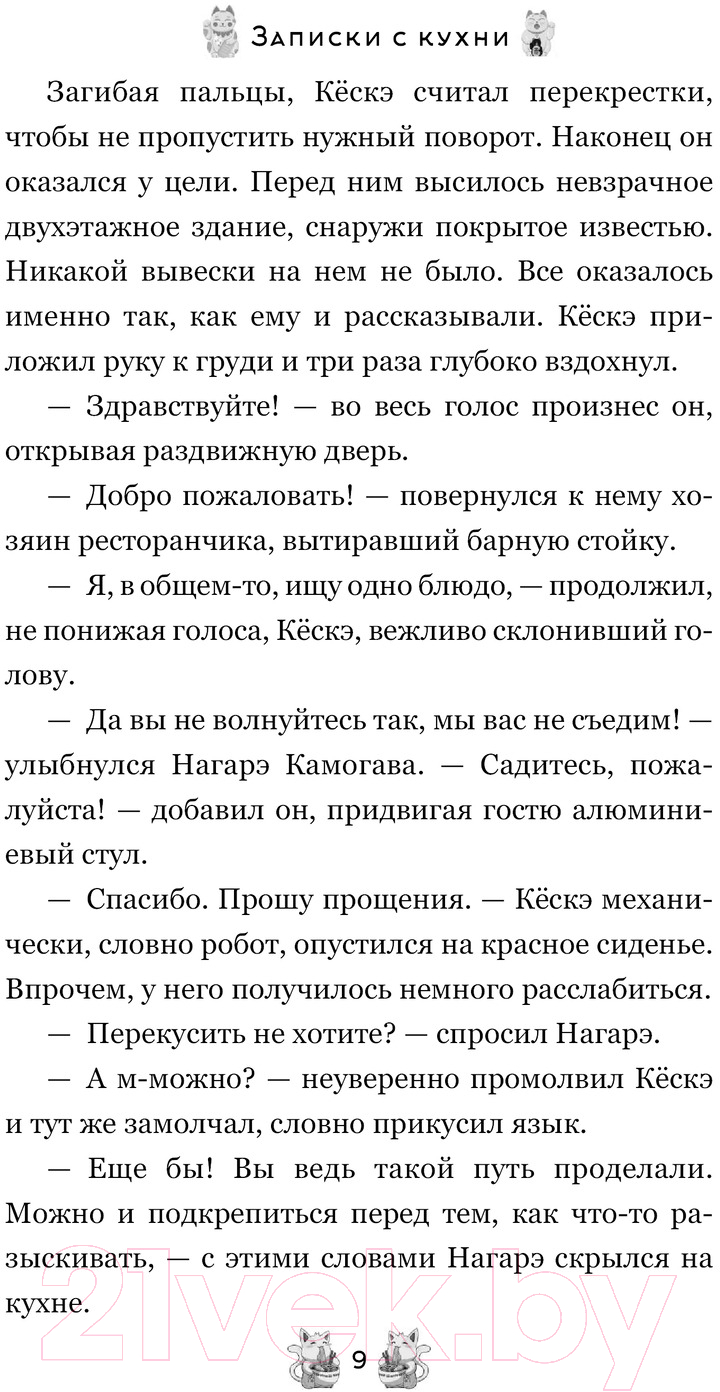 Записки с кухни

Загибая пальцы, Кёскэ считал перекрестки, чтобы не пропустить нужный поворот. Наконец он оказался у цели. Перед ним высилось невзрачное двухэтажное здание, снаружи покрытое известью. Никакой вывески на нем не было. Все оказалось именно так, как ему и рассказывали. Кёскэ приложил руку к груди и три раза глубоко вздохнул.

— Здравствуйте! — во весь голос произнес он, открывая раздвижную дверь.

— Добро пожаловать! — повернулся к нему хозяин ресторанчика, вытиравший барную стойку.

— Я, в общем-то, ищу одно блюдо, — продолжил, не понижая голоса, Кёскэ, вежливо склонивший голову.

— Да вы не волнуйтесь так, мы вас не съедим! — улыбнулся Нагарэ Камогава. — Садитесь, пожалуйста! — добавил он, придвигая гостю алюминиевый стул.

— Спасибо. Прошу прощения. — Кёскэ механически, словно робот, опустился на красное сиденье. Впрочем, у него получилось немного расслабиться.

— Перекусить не хотите? — спросил Нагарэ.

— А м-можно? — неуверенно промолвил Кёскэ и тут же замолчал, словно прикусил язык.

— Еще бы! Вы ведь такой путь проделали. Можно и подкрепиться перед тем, как что-то разыскивать, — с этими словами Нагарэ скрылся на кухне.

21vek.by

9